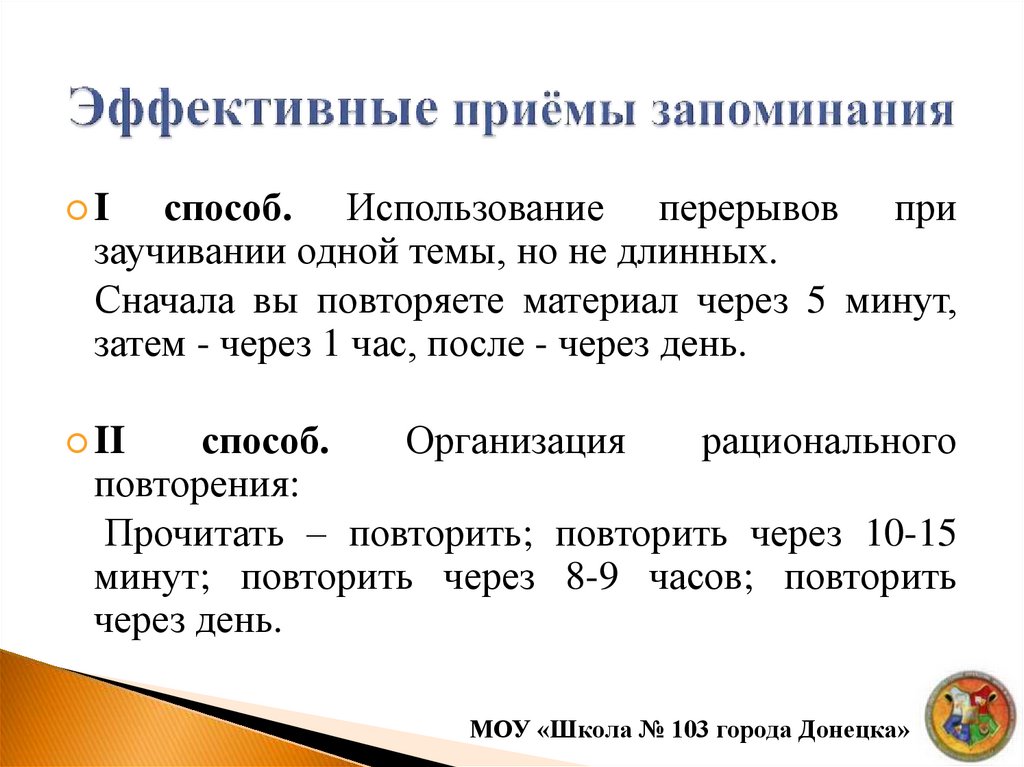 Эффективные приёмы запоминания

I способ. Использование перерывов при заучивании одной темы, но не длинных.

Сначала вы повторяете материал через 5 минут, затем - через 1 час, после - через день.

II способ. Организация рационального повторения:

Прочитать – повторить; повторить через 10-15 минут; повторить через 8-9 часов; повторить через день.

МОУ «Школа № 103 города Донецка»